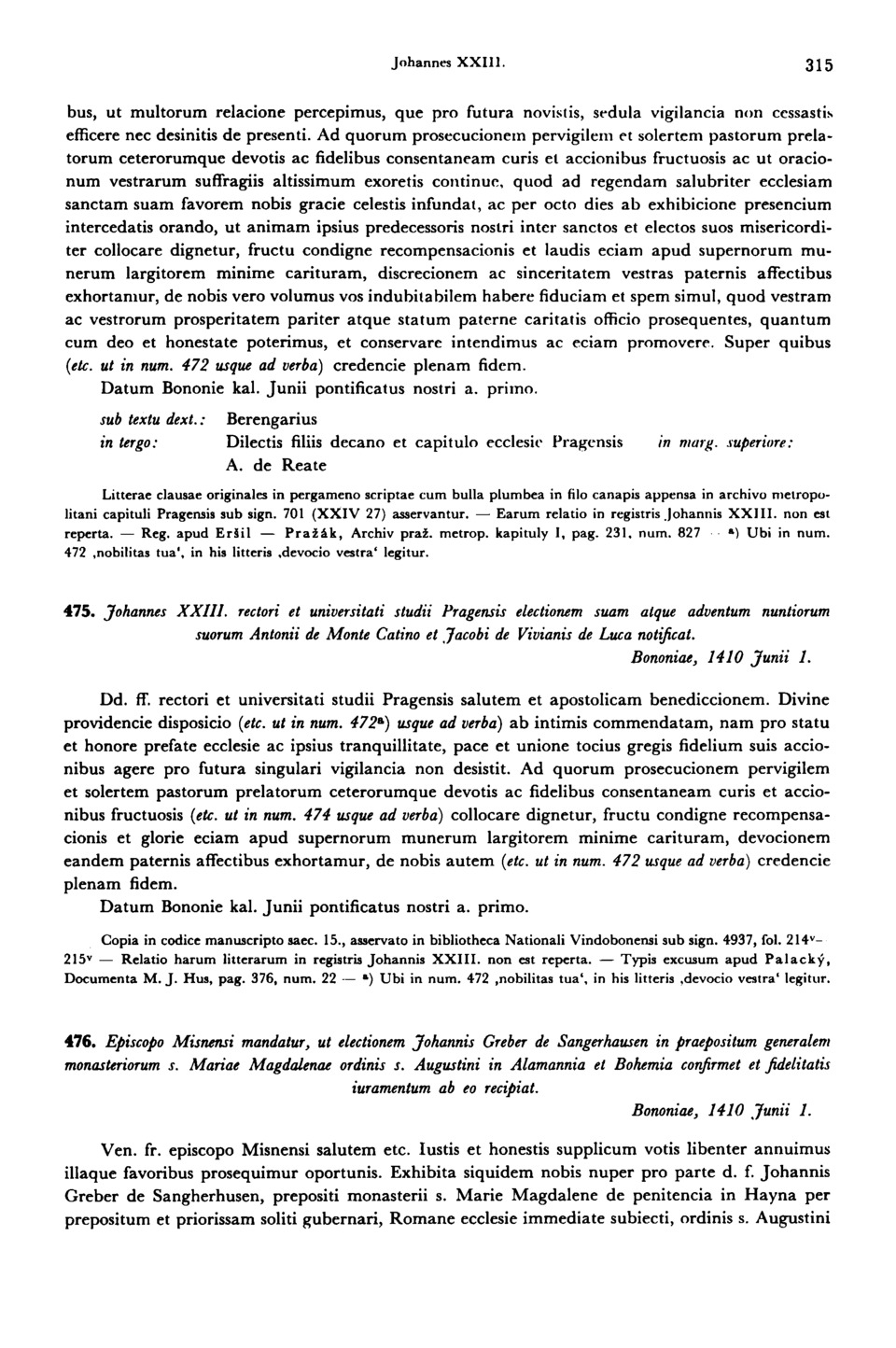 Johannes XXIII. 315

bus, ut multorum relacione percepimus, que pro futura novistis, sedula vigilancia non cessastis efficere nec desinitis de presenti. Ad quorum prosecucionem pervigilem et solertem pastorum prelatorum ceterorumque devotis ac fidelibus consentaneam curis et accionibus fructuosis ac ut oracionum vestrarum suffragiis altissimum exoretis continue, quod ad regendam salubriter ecclesiam sanctam suam favorem nobis gracie celestis infundat, ac per octo dies ab exhibicione presencium intercedatis orando, ut animam ipsius predecessoris nostri inter sanctos et electos suos misericorditer collocare dignetur, fructu condigne recompensacionis et laudis eciam apud supernorum munerum largitorem minime carituram, discrecionem ac sinceritatem vestras paternis affectibus exhortamur, de nobis vero volumus vos indubitabilem habere fiduciam et spem simul, quod vestram ac vestrorum prosperitatem pariter atque statum paterne caritatis officio prosequentes, quantum cum deo et honestate poterimus, et conservare intendimus ac eciam promovere. Super quibus (etc. ut in num. 472 usque ad verba) credencie plenam fidem.

Datum Bononie kal. Junii pontificatus nostri a. primo.

sub textu dext.: Berengarius
in tergo: Dilectis filiis decano et capitulo ecclesie Pragensis in marg. superiore: A. de Reate

Litterae clausae originales in pergameno scriptae cum bulla plumbea in filo canapis appensa in archivo metropolitani capituli Pragensis sub sign. 701 (XXIV 27) asservantur. — Earum relatio in registris Johannis XXIII. non est reperta. — Reg. apud Eršil — Pražák, Archiv praž. metrop. kapituly I, pag. 231, num. 827 — a) Ubi in num. 472 ‚nobilitas tua', in his litteris ‚devocio vestra' legitur.

475. Johannes XXIII. rectori et universitati studii Pragensis electionem suam atque adventum nuntiorum suorum Antonii de Monte Catino et Jacobi de Vivianis de Luca notificat.

Bononiae, 1410 Junii 1.

Dd. ff. rectori et universitati studii Pragensis salutem et apostolicam benediccionem. Divine providencie disposicio (etc. ut in num. 472a) usque ad verba) ab intimis commendatam, nam pro statu et honore prefate ecclesie ac ipsius tranquillitate, pace et unione tocius gregis fidelium suis accionibus agere pro futura singulari vigilancia non desistit. Ad quorum prosecucionem pervigilem et solertem pastorum prelatorum ceterorumque devotis ac fidelibus consentaneam curis et accionibus fructuosis (etc. ut in num. 474 usque ad verba) collocare dignetur, fructu condigne recompensacionis et glorie eciam apud supernorum munerum largitorem minime carituram, devocionem eandem paternis affectibus exhortamur, de nobis autem (etc. ut in num. 472 usque ad verba) credencie plenam fidem.

Datum Bononie kal. Junii pontificatus nostri a. primo.

Copia in codice manuscripto saec. 15., asservato in bibliotheca Nationali Vindobonensi sub sign. 4937, fol. 214v–215v — Relatio harum litterarum in registris Johannis XXIII. non est reperta. — Typis excusum apud Palacký, Documenta M. J. Hus, pag. 376, num. 22 — a) Ubi in num. 472 ‚nobilitas tua', in his litteris ‚devocio vestra' legitur.

476. Episcopo Misnensi mandatur, ut electionem Johannis Greber de Sangerhausen in praepositum generalem monasteriorum s. Mariae Magdalenae ordinis s. Augustini in Alamannia et Bohemia confirmet et fidelitatis iuramentum ab eo recipiat.

Bononiae, 1410 Junii 1.

Ven. fr. episcopo Misnensi salutem etc. Iustis et honestis supplicum votis libenter annuimus illaque favoribus prosequimur oportunis. Exhibita siquidem nobis nuper pro parte d. f. Johannis Greber de Sangherhusen, prepositi monasterii s. Marie Magdalene de penitencia in Hayna per prepositum et priorissam soliti gubernari, Romane ecclesie immediate subiecti, ordinis s. Augustini